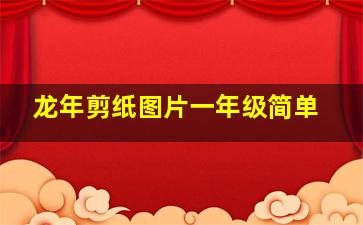 龙年剪纸图片一年级简单